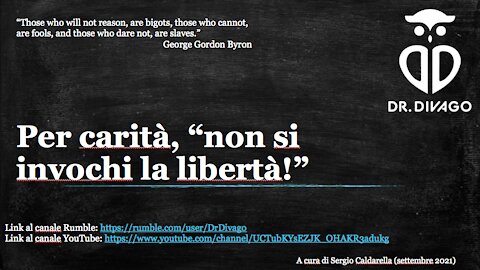 "Those who will not reason, are bigots, those who cannot, are fools, and those who dare not, are slaves."
George Gordon Byron

DR. DIVAGO

Per carità, "non si invochi la libertà!"

Link al canale Rumble: https://rumble.com/user/DrDivago
Link al canale YouTube: https://www.youtube.com/channel/UCTubKYsEZJK_OHAKR3adukg

A cura di Sergio Caldarella (settembre 2021)